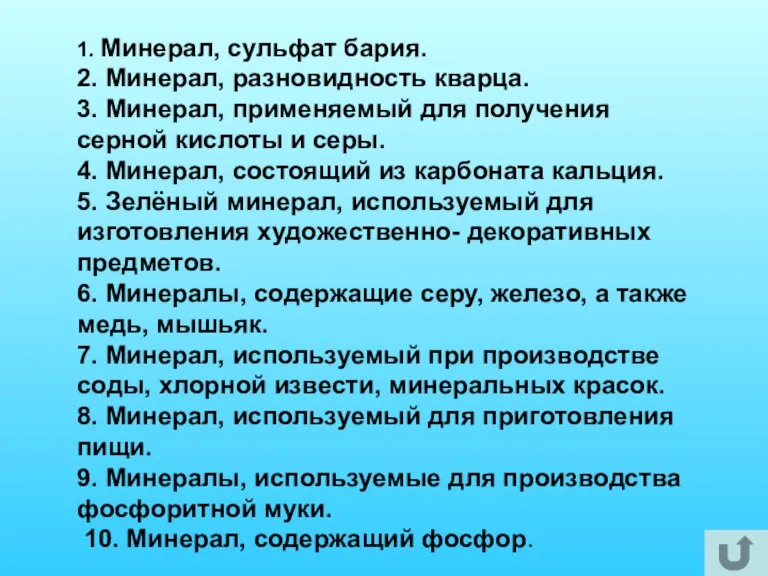 1. Минерал, сульфат бария.
2. Минерал, разновидность кварца.
3. Минерал, применяемый для получения серной кислоты и серы.
4. Минерал, состоящий из карбоната кальция.
5. Зелёный минерал, используемый для изготовления художественно- декоративных предметов.
6. Минералы, содержащие серу, железо, а также медь, мышьяк.
7. Минерал, используемый при производстве соды, хлорной извести, минеральных красок.
8. Минерал, используемый для приготовления пищи.
9. Минералы, используемые для производства фосфоритной муки.
10. Минерал, содержащий фосфор.